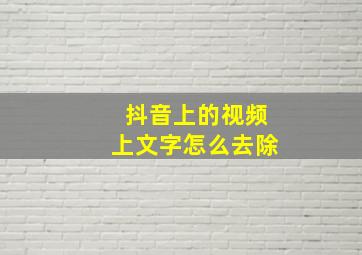 抖音上的视频
上文字怎么去除